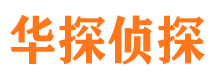 华探侦探